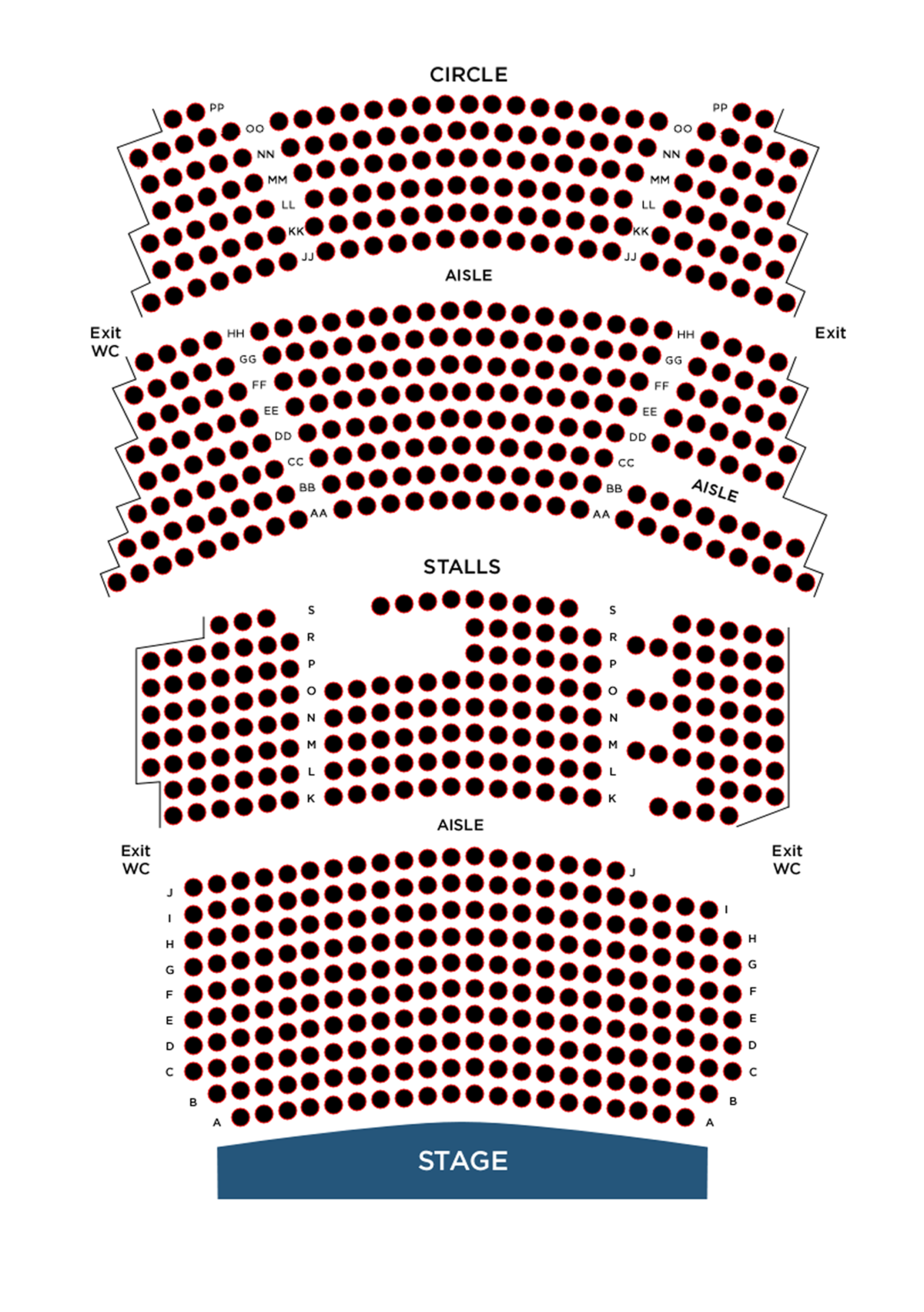 CIRCLE

PP PP
OO OO
NN NN
MM MM
LL LL
KK KK
JJ JJ

AISLE

Exit
WC

Exit

HH HH
GG GG
FF FF
EE EE
DD DD
CC CC
BB BB
AA AA

AISLE

STALLS

S S
R R
P P
O O
N N
M M
L L
K K

AISLE

Exit
WC

Exit
WC

J J
I I
H H
G G
F F
E E
D D
C C
B B
A A

STAGE